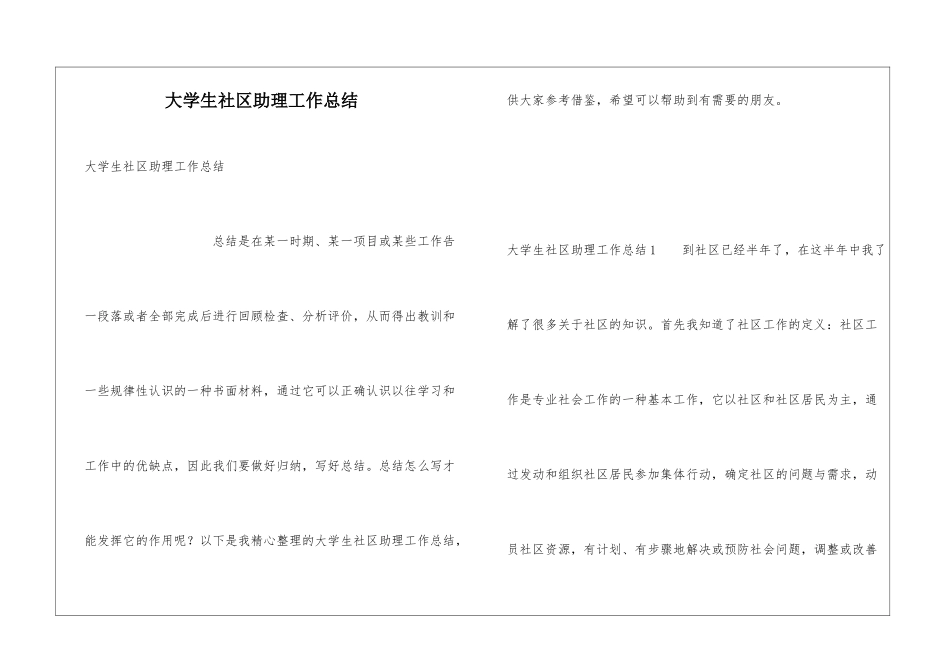 大学生社区助理工作总结

大学生社区助理工作总结

总结是在某一时期、某一项目或某些工作告一段落或者全部完成后进行回顾检查、分析评价，从而得出教训和一些规律性认识的一种书面材料，通过它可以正确认识以往学习和工作中的优缺点，因此我们要做好归纳，写好总结。总结怎么写才能发挥它的作用呢？以下是我精心整理的大学生社区助理工作总结，供大家参考借鉴，希望可以帮助到有需要的朋友。

大学生社区助理工作总结1 到社区已经半年了，在这半年中我了解了很多关于社区的知识。首先我知道了社区工作的定义：社区工作是专业社会工作的一种基本工作，它以社区和社区居民为主，通过发动和组织社区居民参加集体行动，确定社区的问题与需求，动员社区资源，有计划、有步骤地解决或预防社会问题，调整或改善